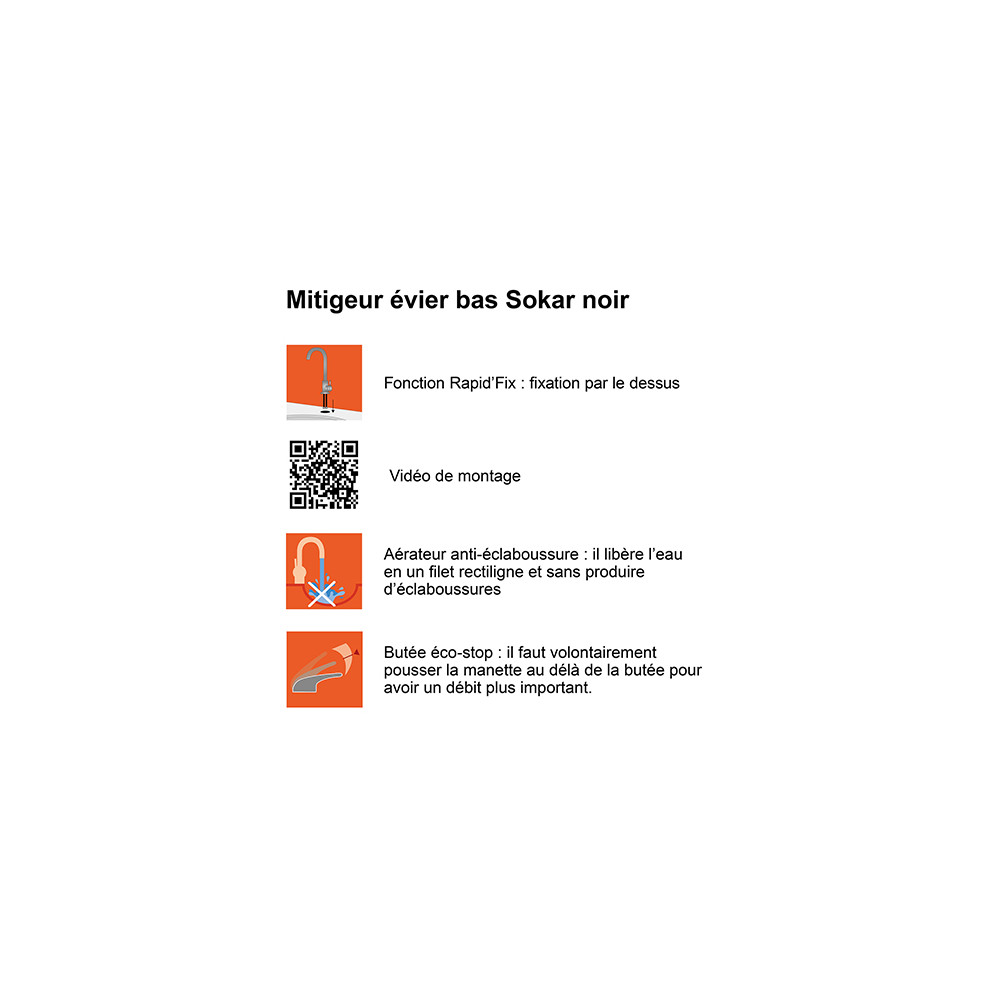 Mitigeur évier bas Sokar noir

Fonction Rapid'Fix : fixation par le dessus

Vidéo de montage

Aérateur anti-éclaboussure : il libère l'eau en un filet rectiligne et sans produire d'éclaboussures

Butée éco-stop : il faut volontairement pousser la manette au délà de la butée pour avoir un débit plus important.